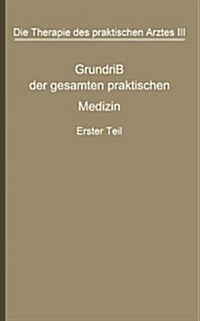 Die Therapie des praktischen Arztes III

GrundriB
der gesamten praktischen
Medizin

Erster Teil